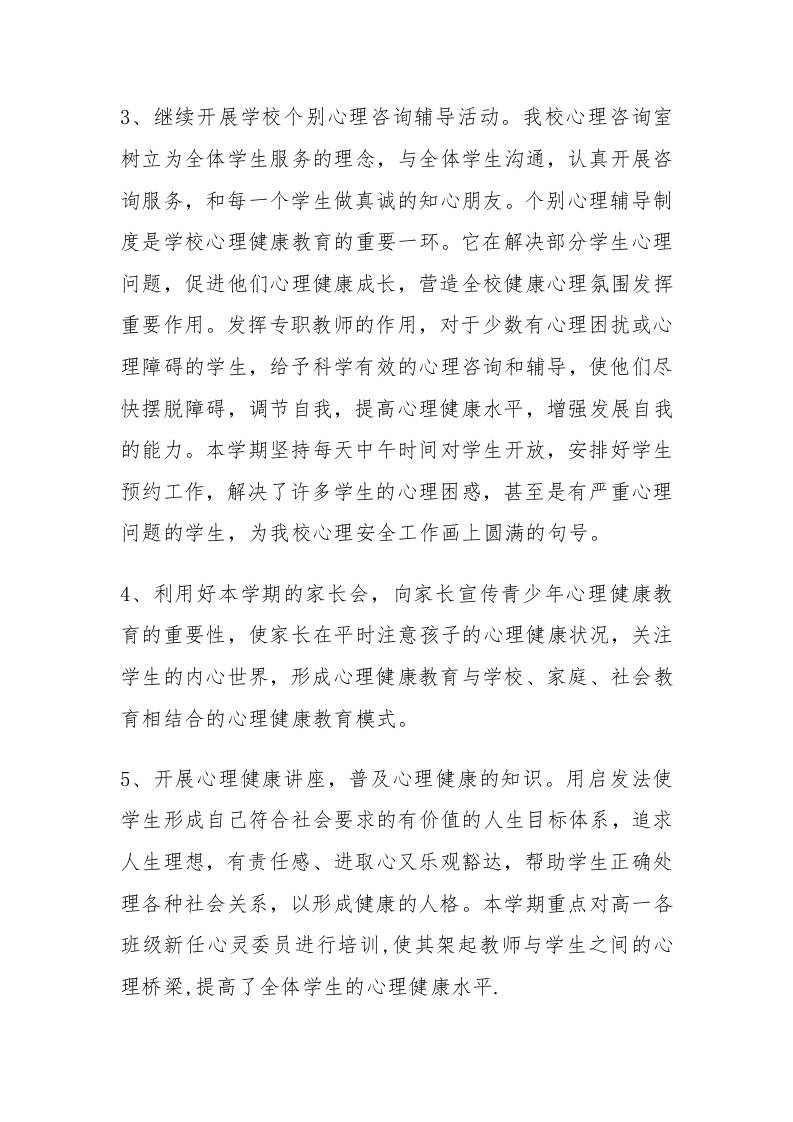 3、继续开展学校个别心理咨询辅导活动。我校心理咨询室树立为全体学生服务的理念，与全体学生沟通，认真开展咨询服务，和每一个学生做真诚的知心朋友。个别心理辅导制度是学校心理健康教育的重要一环。它在解决部分学生心理问题，促进他们心理健康成长，营造全校健康心理氛围发挥重要作用。发挥专职教师的作用，对于少数有心理困扰或心理障碍的学生，给予科学有效的心理咨询和辅导，使他们尽快摆脱障碍，调节自我，提高心理健康水平，增强发展自我的能力。本学期坚持每天中午时间对学生开放，安排好学生预约工作，解决了许多学生的心理困惑，甚至是有严重心理问题的学生，为我校心理安全工作画上圆满的句号。

4、利用好本学期的家长会，向家长宣传青少年心理健康教育的重要性，使家长在平时注意孩子的心理健康状况，关注学生的内心世界，形成心理健康教育与学校、家庭、社会教育相结合的心理健康教育模式。

5、开展心理健康讲座，普及心理健康的知识。用启发法使学生形成自己符合社会要求的有价值的人生目标体系，追求人生理想，有责任感、进取心又乐观豁达，帮助学生正确处理各种社会关系，以形成健康的人格。本学期重点对高一各班级新任心灵委员进行培训,使其架起教师与学生之间的心理桥梁,提高了全体学生的心理健康水平.